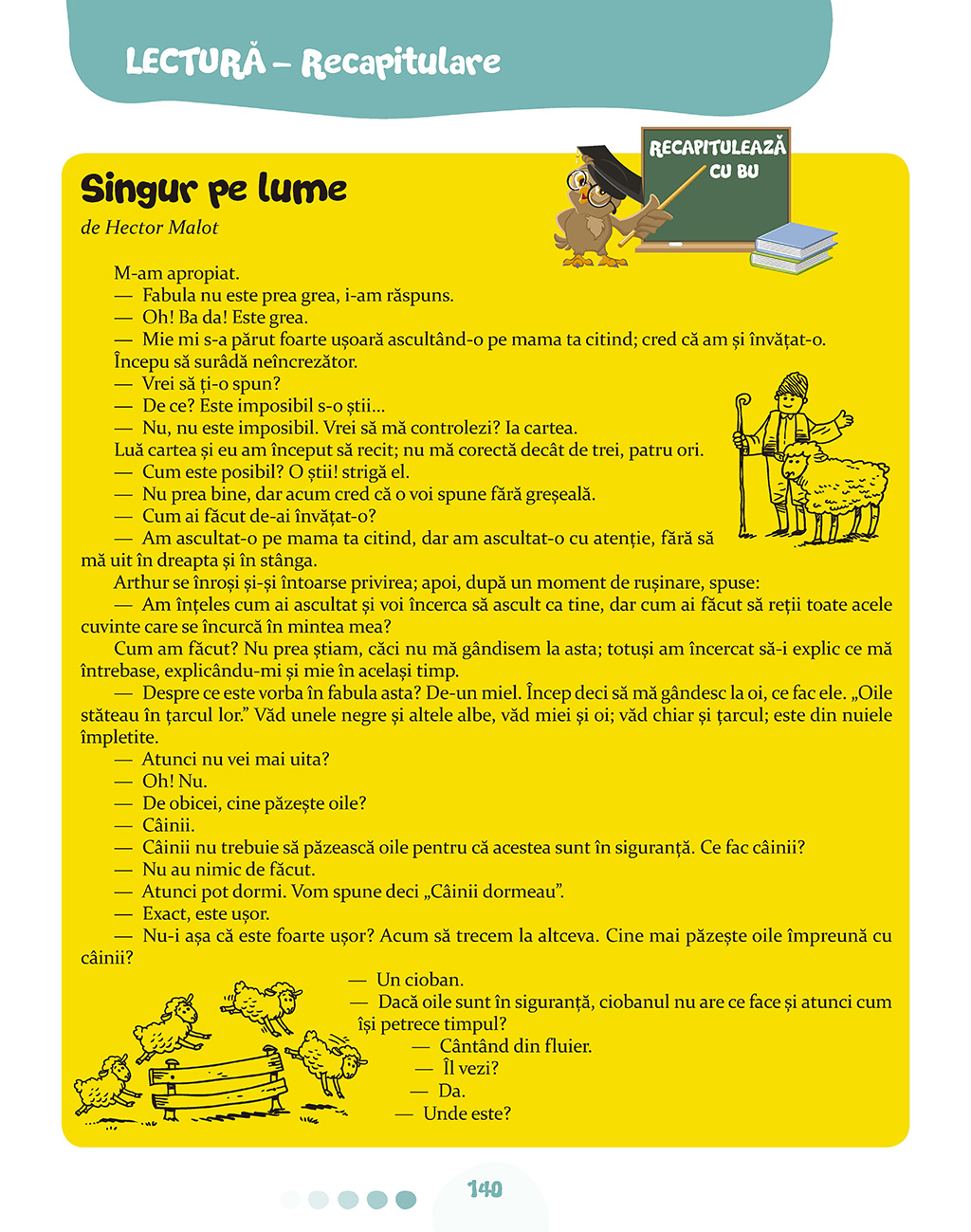 LECTURĂ – Recapitulare

RECAPITULEAZĂ CU BU

Singur pe lume
de Hector Malot

M-am apropiat.
— Fabula nu este prea grea, i-am răspuns.
— Oh! Ba da! Este grea.
— Mie mi s-a părut foarte ușoară ascultând-o pe mama ta citind; cred că am și învățat-o.
Începu să surâdă neîncrezător.
— Vrei să ți-o spun?
— De ce? Este imposibil s-o știi...
— Nu, nu este imposibil. Vrei să mă controlezi? Ia cartea.
Luă cartea și eu am început să recit; nu mă corectă decât de trei, patru ori.
— Cum este posibil? O știi! strigă el.
— Nu prea bine, dar acum cred că o voi spune fără greșeală.
— Cum ai făcut de-ai învățat-o?
— Am ascultat-o pe mama ta citind, dar am ascultat-o cu atenție, fără să mă uit în dreapta și în stânga.
Arthur se înroși și-și întoarse privirea; apoi, după un moment de rușinare, spuse:
— Am înțeles cum ai ascultat și voi încerca să ascult ca tine, dar cum ai făcut să reții toate acele cuvinte care se încurcă în mintea mea?
Cum am făcut? Nu prea știam, căci nu mă gândisem la asta; totuși am încercat să-i explic ce mă întrebase, explicându-mi și mie în același timp.
— Despre ce este vorba în fabula asta? De-un miel. Încep deci să mă gândesc la oi, ce fac ele. „Oile stăteau în țarcul lor.” Văd unele negre și altele albe, văd miei și oi; văd chiar și țarcul; este din nuiele împletite.
— Atunci nu vei mai uita?
— Oh! Nu.
— De obicei, cine păzește oile?
— Câinii.
— Câinii nu trebuie să păzească oile pentru că acestea sunt în siguranță. Ce fac câinii?
— Nu au nimic de făcut.
— Atunci pot dormi. Vom spune deci „Câinii dormeau”.
— Exact, este ușor.
— Nu-i așa că este foarte ușor? Acum să trecem la altceva. Cine mai păzește oile împreună cu câinii?
— Un cioban.
— Dacă oile sunt în siguranță, ciobanul nu are ce face și atunci cum își petrece timpul?
— Cântând din fluier.
— Îl vezi?
— Da.
— Unde este?

140